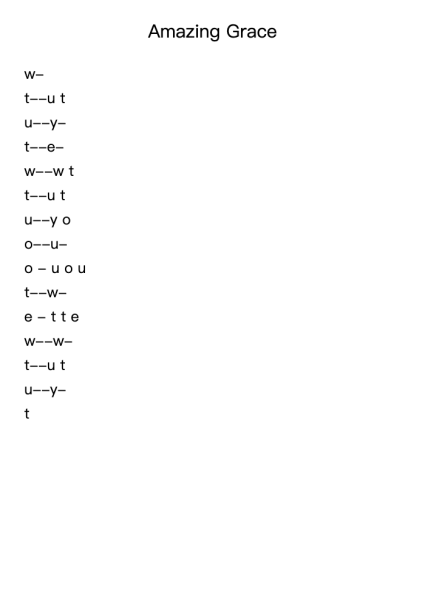 Amazing Grace

w–

t––u t

u––y–

t––e–

w––w t

t––u t

u––y o

o––u–

o – u o u

t––w–

e – t t e

w––w–

t––u t

u––y–

t